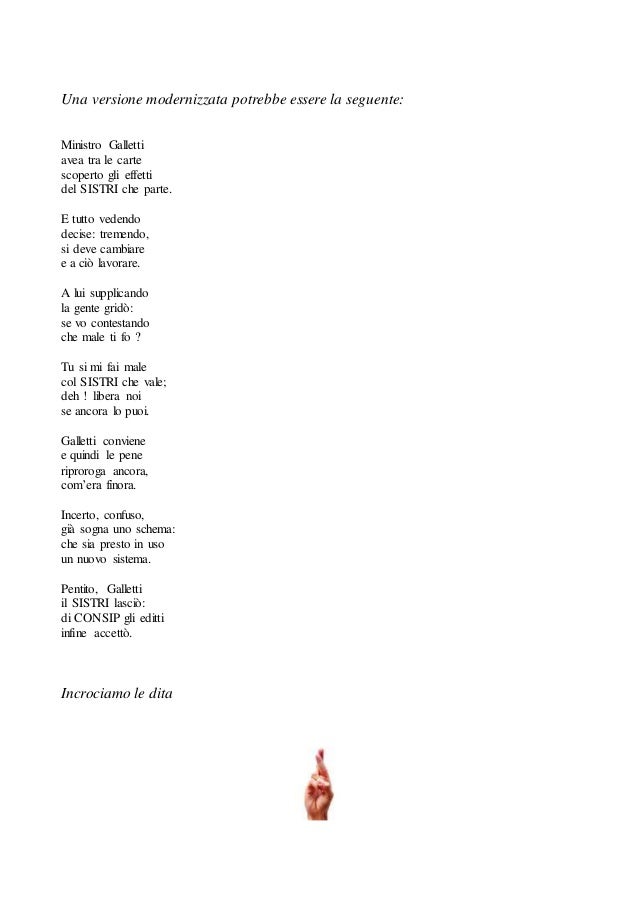 Una versione modernizzata potrebbe essere la seguente:

Ministro Galletti
avea tra le carte
scoperto gli effetti
del SISTRI che parte.

E tutto vedendo
decise: tremendo,
si deve cambiare
e a ciò lavorare.

A lui supplicando
la gente gridò:
se vo contestando
che male ti fo ?

Tu si mi fai male
col SISTRI che vale;
deh ! libera noi
se ancora lo puoi.

Galletti conviene
e quindi le pene
riproroga ancora,
com'era finora.

Incerto, confuso,
già sogna uno schema:
che sia presto in uso
un nuovo sistema.

Pentito, Galletti
il SISTRI lasciò:
di CONSIP gli editti
infine accettò.

Incrociamo le dita